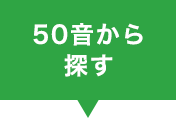 50音から
探す